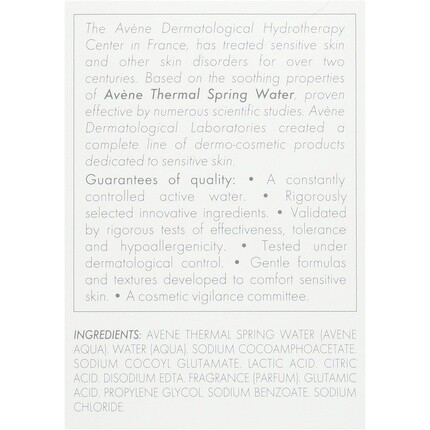 The Avène Dermatological Hydrotherapy Center in France, has treated sensitive skin and other skin disorders for over two centuries. Based on the soothing properties of Avène Thermal Spring Water, proven effective by numerous scientific studies. Avène Dermatological Laboratories created a complete line of dermo-cosmetic products dedicated to sensitive skin.

Guarantees of quality: • A constantly controlled active water. • Rigorously selected innovative ingredients. • Validated by rigorous tests of effectiveness, tolerance and hypoallergenicity. • Tested under dermatological control. • Gentle formulas and textures developed to comfort sensitive skin. • A cosmetic vigilance committee.

INGREDIENTS: AVENE THERMAL SPRING WATER (AVENE AQUA). WATER (AQUA). SODIUM COCOAMPHOACETATE. SODIUM COCOYL GLUTAMATE. LACTIC ACID. CITRIC ACID. DISODIUM EDTA. FRAGRANCE (PARFUM). GLUTAMIC ACID. PROPYLENE GLYCOL. SODIUM BENZOATE. SODIUM CHLORIDE.